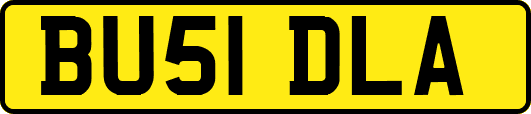 BU51 DLA